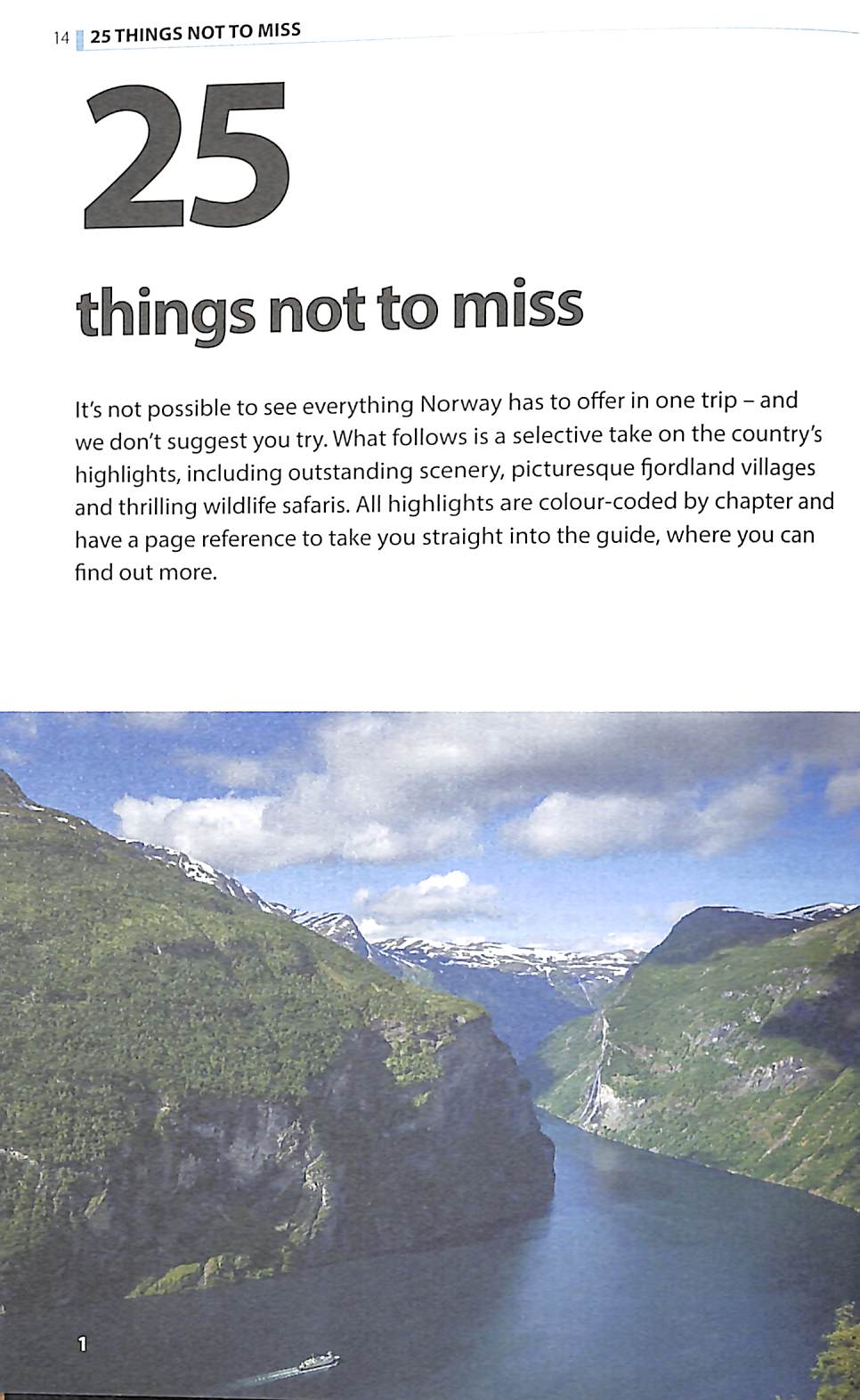 14 25 THINGS NOT TO MISS

25

things not to miss

It's not possible to see everything Norway has to offer in one trip – and we don't suggest you try. What follows is a selective take on the country's highlights, including outstanding scenery, picturesque fjordland villages and thrilling wildlife safaris. All highlights are colour-coded by chapter and have a page reference to take you straight into the guide, where you can find out more.

1